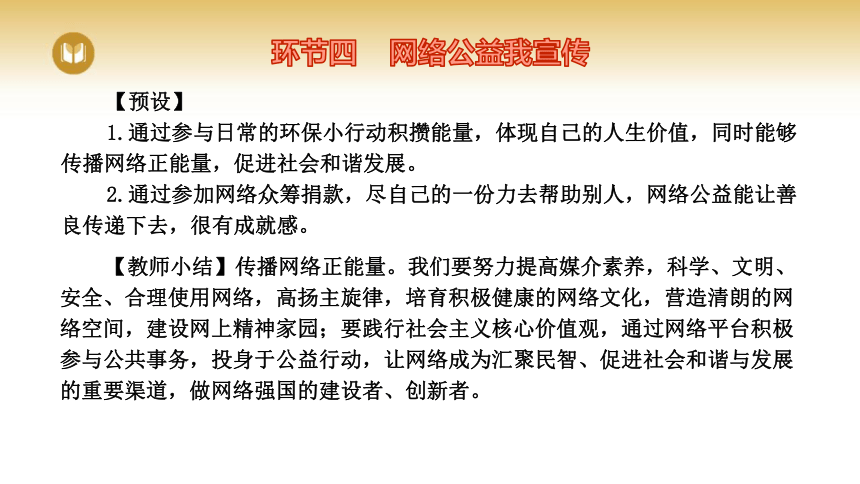 环节四　网络公益我宣传

【预设】

1.通过参与日常的环保小行动积攒能量，体现自己的人生价值，同时能够传播网络正能量，促进社会和谐发展。

2.通过参加网络众筹捐款，尽自己的一份力去帮助别人，网络公益能让善良传递下去，很有成就感。

【教师小结】传播网络正能量。我们要努力提高媒介素养，科学、文明、安全、合理使用网络，高扬主旋律，培育积极健康的网络文化，营造清朗的网络空间，建设网上精神家园；要践行社会主义核心价值观，通过网络平台积极参与公共事务，投身于公益行动，让网络成为汇聚民智、促进社会和谐与发展的重要渠道，做网络强国的建设者、创新者。